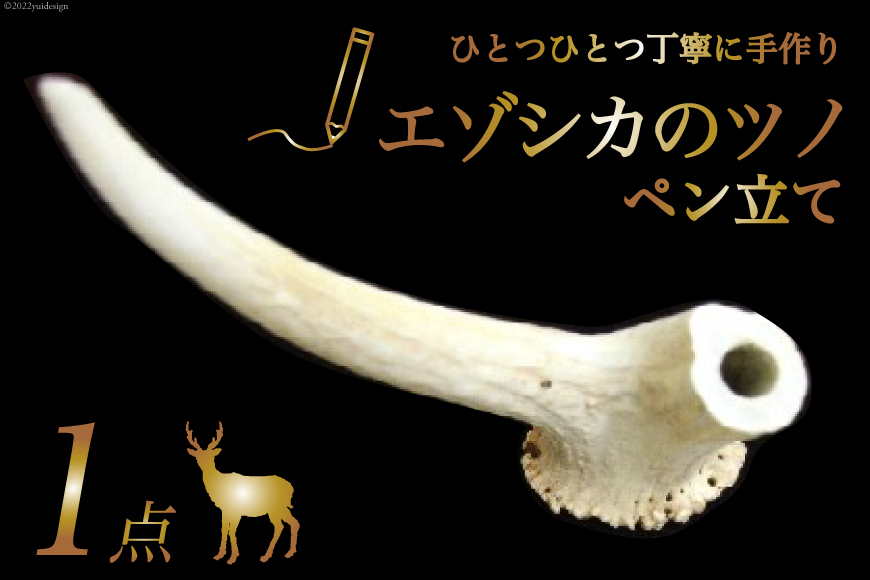 ©2022yuidesign

ひとつひとつ丁寧に手作り

エゾシカのツノ
ペン立て

1点